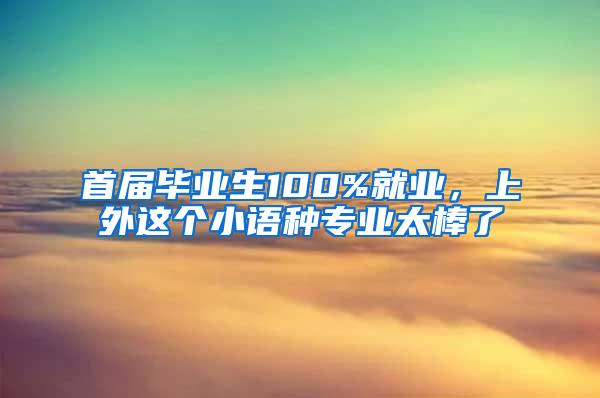 首届毕业生100%就业，上外这个小语种专业太棒了